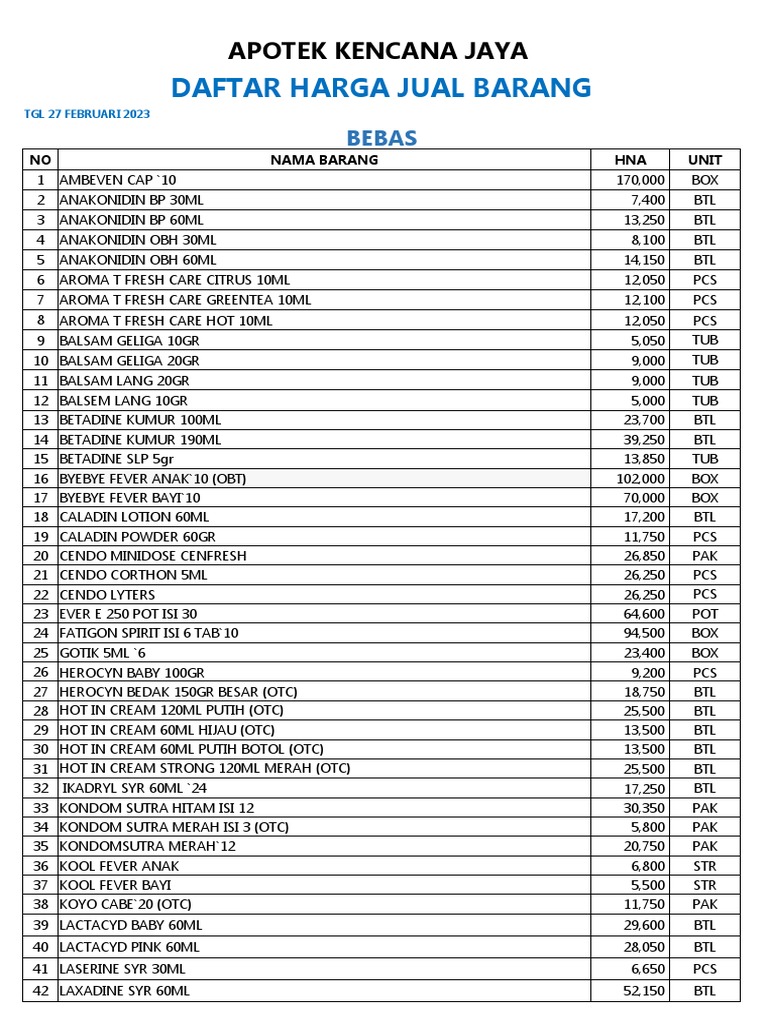 APOTEK KENCANA JAYA

DAFTAR HARGA JUAL BARANG

TGL 27 FEBRUARI 2023

BEBAS

| NO | NAMA BARANG | HNA | UNIT |
|---|---|---|---|
| 1 | AMBEVEN CAP `10 | 170,000 | BOX |
| 2 | ANAKONIDIN BP 30ML | 7,400 | BTL |
| 3 | ANAKONIDIN BP 60ML | 13,250 | BTL |
| 4 | ANAKONIDIN OBH 30ML | 8,100 | BTL |
| 5 | ANAKONIDIN OBH 60ML | 14,150 | BTL |
| 6 | AROMA T FRESH CARE CITRUS 10ML | 12,050 | PCS |
| 7 | AROMA T FRESH CARE GREENTEA 10ML | 12,100 | PCS |
| 8 | AROMA T FRESH CARE HOT 10ML | 12,050 | PCS |
| 9 | BALSAM GELIGA 10GR | 5,050 | TUB |
| 10 | BALSAM GELIGA 20GR | 9,000 | TUB |
| 11 | BALSAM LANG 20GR | 9,000 | TUB |
| 12 | BALSEM LANG 10GR | 5,000 | TUB |
| 13 | BETADINE KUMUR 100ML | 23,700 | BTL |
| 14 | BETADINE KUMUR 190ML | 39,250 | BTL |
| 15 | BETADINE SLP 5gr | 13,850 | TUB |
| 16 | BYEBYE FEVER ANAK`10 (OBT) | 102,000 | BOX |
| 17 | BYEBYE FEVER BAYI`10 | 70,000 | BOX |
| 18 | CALADIN LOTION 60ML | 17,200 | BTL |
| 19 | CALADIN POWDER 60GR | 11,750 | PCS |
| 20 | CENDO MINIDOSE CENFRESH | 26,850 | PAK |
| 21 | CENDO CORTHON 5ML | 26,250 | PCS |
| 22 | CENDO LYTERS | 26,250 | PCS |
| 23 | EVER E 250 POT ISI 30 | 64,600 | POT |
| 24 | FATIGON SPIRIT ISI 6 TAB`10 | 94,500 | BOX |
| 25 | GOTIK 5ML `6 | 23,400 | BOX |
| 26 | HEROCYN BABY 100GR | 9,200 | PCS |
| 27 | HEROCYN BEDAK 150GR BESAR (OTC) | 18,750 | BTL |
| 28 | HOT IN CREAM 120ML PUTIH (OTC) | 25,500 | BTL |
| 29 | HOT IN CREAM 60ML HIJAU (OTC) | 13,500 | BTL |
| 30 | HOT IN CREAM 60ML PUTIH BOTOL (OTC) | 13,500 | BTL |
| 31 | HOT IN CREAM STRONG 120ML MERAH (OTC) | 25,500 | BTL |
| 32 | IKADRYL SYR 60ML `24 | 17,250 | BTL |
| 33 | KONDOM SUTRA HITAM ISI 12 | 30,350 | PAK |
| 34 | KONDOM SUTRA MERAH ISI 3 (OTC) | 5,800 | PAK |
| 35 | KONDOMSUTRA MERAH`12 | 20,750 | PAK |
| 36 | KOOL FEVER ANAK | 6,800 | STR |
| 37 | KOOL FEVER BAYI | 5,500 | STR |
| 38 | KOYO CABE`20 (OTC) | 11,750 | PAK |
| 39 | LACTACYD BABY 60ML | 29,600 | BTL |
| 40 | LACTACYD PINK 60ML | 28,050 | BTL |
| 41 | LASERINE SYR 30ML | 6,650 | PCS |
| 42 | LAXADINE SYR 60ML | 52,150 | BTL |